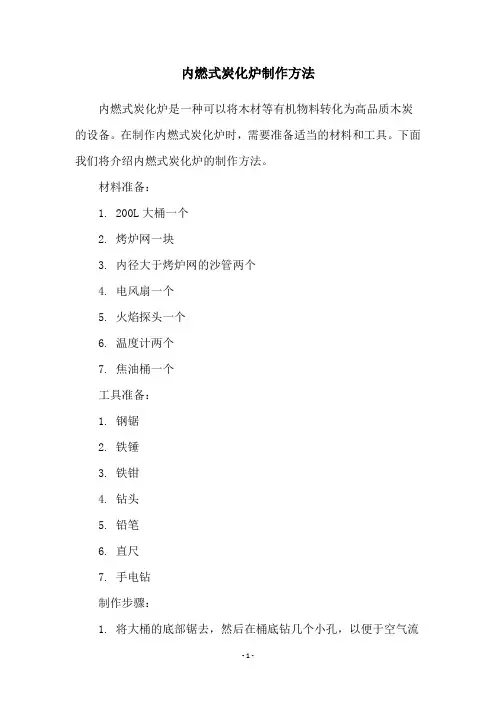 内燃式炭化炉制作方法

内燃式炭化炉是一种可以将木材等有机物料转化为高品质木炭的设备。在制作内燃式炭化炉时，需要准备适当的材料和工具。下面我们将介绍内燃式炭化炉的制作方法。

材料准备：

1. 200L 大桶一个

2. 烤炉网一块

3. 内径大于烤炉网的沙管两个

4. 电风扇一个

5. 火焰探头一个

6. 温度计两个

7. 焦油桶一个

工具准备：

1. 钢锯

2. 铁锤

3. 铁钳

4. 钻头

5. 铅笔

6. 直尺

7. 手电钻

制作步骤：

1. 将大桶的底部锯去，然后在桶底钻几个小孔，以便于空气流

- 1 -